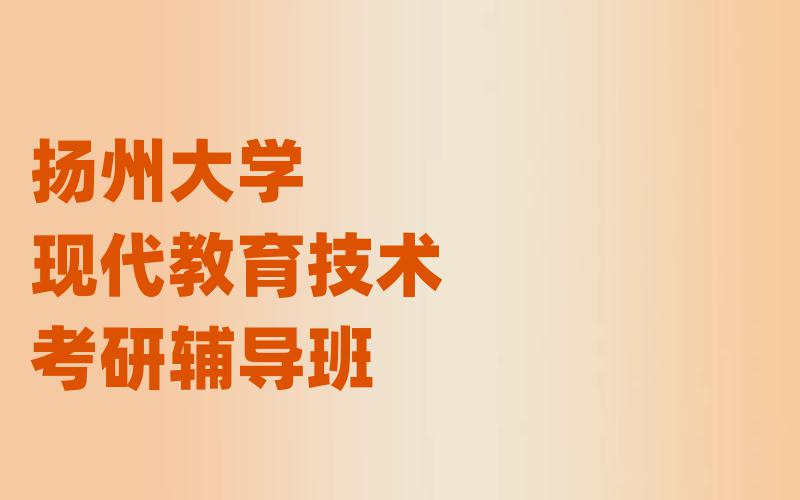 扬州大学
现代教育技术
考研辅导班